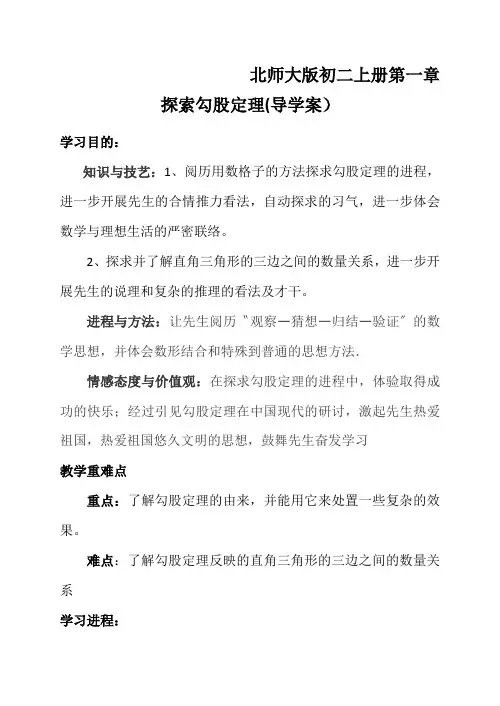 北师大版初二上册第一章

探索勾股定理(导学案）

学习目的：

知识与技艺：1、阅历用数格子的方法探求勾股定理的进程，进一步开展先生的合情推力看法，自动探求的习气，进一步体会数学与理想生活的严密联络。

2、探求并了解直角三角形的三边之间的数量关系，进一步开展先生的说理和复杂的推理的看法及才干。

进程与方法：让先生阅历〝观察—猜想—归结—验证〞的数学思想，并体会数形结合和特殊到普通的思想方法.

情感态度与价值观：在探求勾股定理的进程中，体验取得成功的快乐；经过引见勾股定理在中国现代的研讨，激起先生热爱祖国，热爱祖国悠久文明的思想，鼓舞先生奋发学习

教学重难点

重点：了解勾股定理的由来，并能用它来处置一些复杂的效果。

难点：了解勾股定理反映的直角三角形的三边之间的数量关系

学习进程：